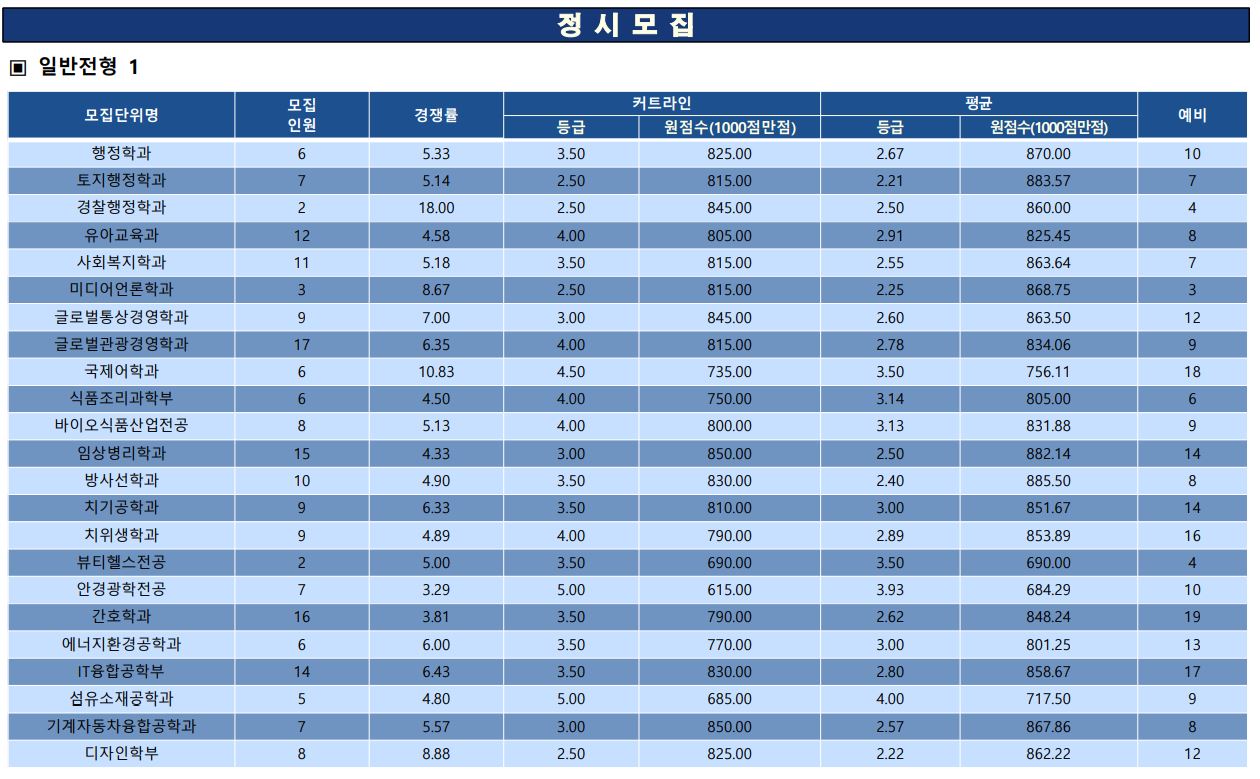 정 시 모 집

▣ 일반전형 1

| 모집단위명 | 모집 인원 | 경쟁률 | 커트라인 등급 | 커트라인 원점수(1000점만점) | 평균 등급 | 평균 원점수(1000점만점) | 예비 |
|---|---|---|---|---|---|---|---|
| 행정학과 | 6 | 5.33 | 3.50 | 825.00 | 2.67 | 870.00 | 10 |
| 토지행정학과 | 7 | 5.14 | 2.50 | 815.00 | 2.21 | 883.57 | 7 |
| 경찰행정학과 | 2 | 18.00 | 2.50 | 845.00 | 2.50 | 860.00 | 4 |
| 유아교육과 | 12 | 4.58 | 4.00 | 805.00 | 2.91 | 825.45 | 8 |
| 사회복지학과 | 11 | 5.18 | 3.50 | 815.00 | 2.55 | 863.64 | 7 |
| 미디어언론학과 | 3 | 8.67 | 2.50 | 815.00 | 2.25 | 868.75 | 3 |
| 글로벌통상경영학과 | 9 | 7.00 | 3.00 | 845.00 | 2.60 | 863.50 | 12 |
| 글로벌관광경영학과 | 17 | 6.35 | 4.00 | 815.00 | 2.78 | 834.06 | 9 |
| 국제어학과 | 6 | 10.83 | 4.50 | 735.00 | 3.50 | 756.11 | 18 |
| 식품조리과학부 | 6 | 4.50 | 4.00 | 750.00 | 3.14 | 805.00 | 6 |
| 바이오식품산업전공 | 8 | 5.13 | 4.00 | 800.00 | 3.13 | 831.88 | 9 |
| 임상병리학과 | 15 | 4.33 | 3.00 | 850.00 | 2.50 | 882.14 | 14 |
| 방사선학과 | 10 | 4.90 | 3.50 | 830.00 | 2.40 | 885.50 | 8 |
| 치기공학과 | 9 | 6.33 | 3.50 | 810.00 | 3.00 | 851.67 | 14 |
| 치위생학과 | 9 | 4.89 | 4.00 | 790.00 | 2.89 | 853.89 | 16 |
| 뷰티헬스전공 | 2 | 5.00 | 3.50 | 690.00 | 3.50 | 690.00 | 4 |
| 안경광학전공 | 7 | 3.29 | 5.00 | 615.00 | 3.93 | 684.29 | 10 |
| 간호학과 | 16 | 3.81 | 3.50 | 790.00 | 2.62 | 848.24 | 19 |
| 에너지환경공학과 | 6 | 6.00 | 3.50 | 770.00 | 3.00 | 801.25 | 13 |
| IT융합공학부 | 14 | 6.43 | 3.50 | 830.00 | 2.80 | 858.67 | 17 |
| 섬유소재공학과 | 5 | 4.80 | 5.00 | 685.00 | 4.00 | 717.50 | 9 |
| 기계자동차융합공학과 | 7 | 5.57 | 3.00 | 850.00 | 2.57 | 867.86 | 8 |
| 디자인학부 | 8 | 8.88 | 2.50 | 825.00 | 2.22 | 862.22 | 12 |